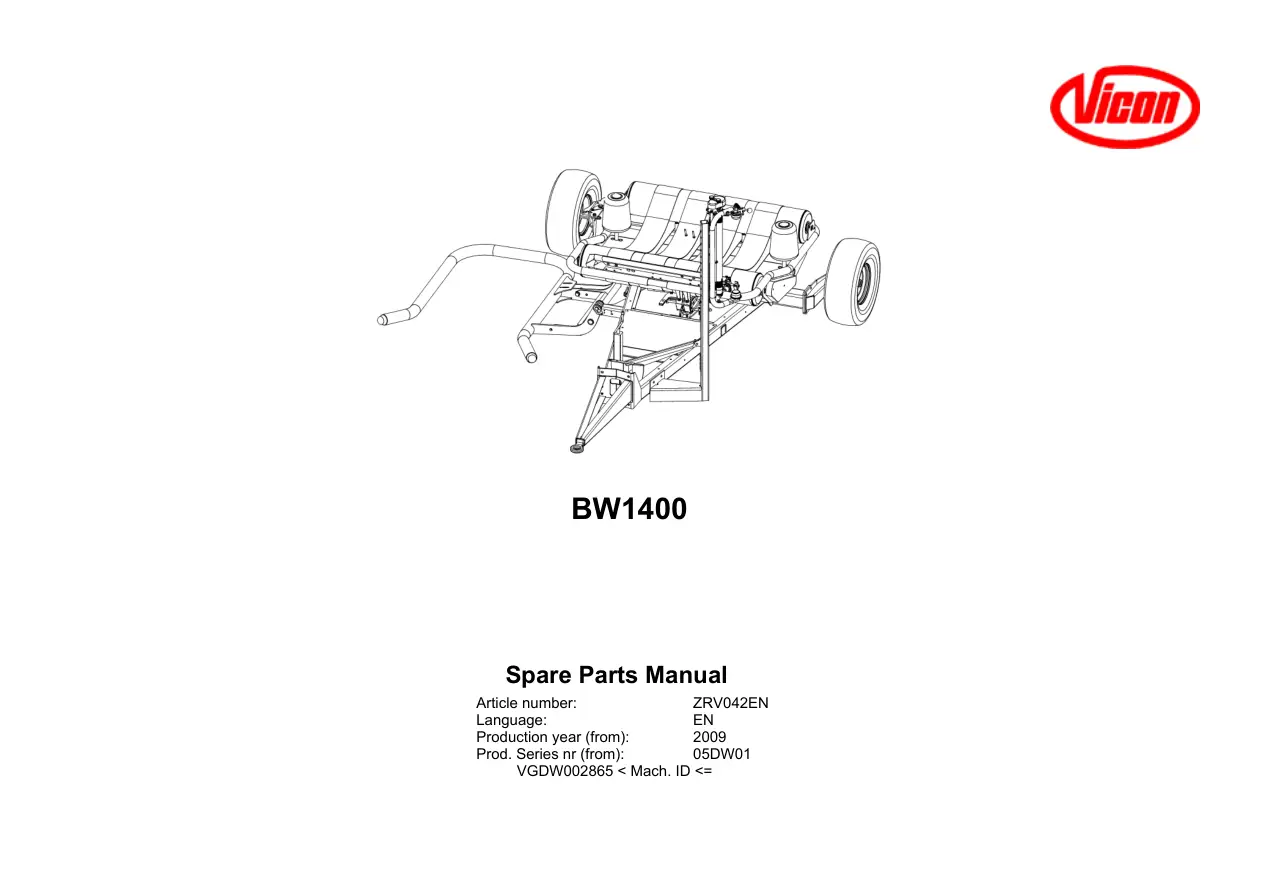 Vicon

BW1400

Spare Parts Manual

Article number: ZRV042EN
Language: EN
Production year (from): 2009
Prod. Series nr (from): 05DW01
VGDW002865 < Mach. ID <=